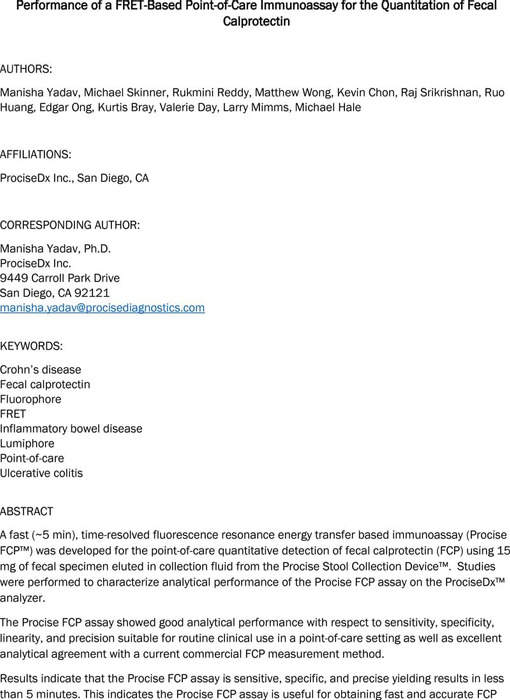 Performance of a FRET-Based Point-of-Care Immunoassay for the Quantitation of Fecal Calprotectin

AUTHORS:

Manisha Yadav, Michael Skinner, Rukmini Reddy, Matthew Wong, Kevin Chon, Raj Srikrishnan, Ruo Huang, Edgar Ong, Kurtis Bray, Valerie Day, Larry Mimms, Michael Hale

AFFILIATIONS:

ProciseDx Inc., San Diego, CA

CORRESPONDING AUTHOR:

Manisha Yadav, Ph.D.
ProciseDx Inc.
9449 Carroll Park Drive
San Diego, CA 92121
manisha.yadav@procisediagnostics.com

KEYWORDS:

Crohn's disease
Fecal calprotectin
Fluorophore
FRET
Inflammatory bowel disease
Lumiphore
Point-of-care
Ulcerative colitis

ABSTRACT

A fast (~5 min), time-resolved fluorescence resonance energy transfer based immunoassay (Procise FCP™) was developed for the point-of-care quantitative detection of fecal calprotectin (FCP) using 15 mg of fecal specimen eluted in collection fluid from the Procise Stool Collection Device™. Studies were performed to characterize analytical performance of the Procise FCP assay on the ProciseDx™ analyzer.

The Procise FCP assay showed good analytical performance with respect to sensitivity, specificity, linearity, and precision suitable for routine clinical use in a point-of-care setting as well as excellent analytical agreement with a current commercial FCP measurement method.

Results indicate that the Procise FCP assay is sensitive, specific, and precise yielding results in less than 5 minutes. This indicates the Procise FCP assay is useful for obtaining fast and accurate FCP